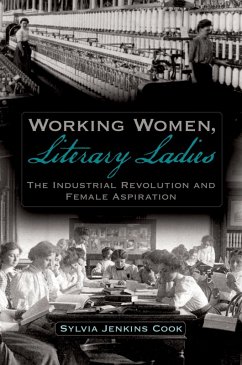 WORKING WOMEN,
Literary Ladies

THE INDUSTRIAL REVOLUTION AND FEMALE ASPIRATION

SYLVIA JENKINS COOK